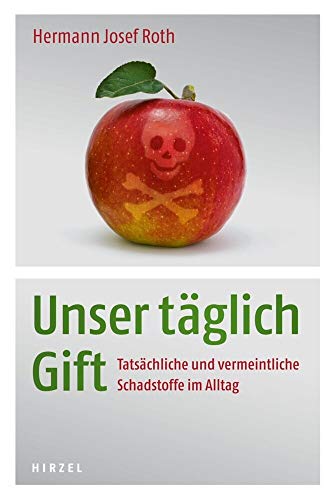 Hermann Josef Roth

Unser täglich Gift

Tatsächliche und vermeintliche Schadstoffe im Alltag

HIRZEL